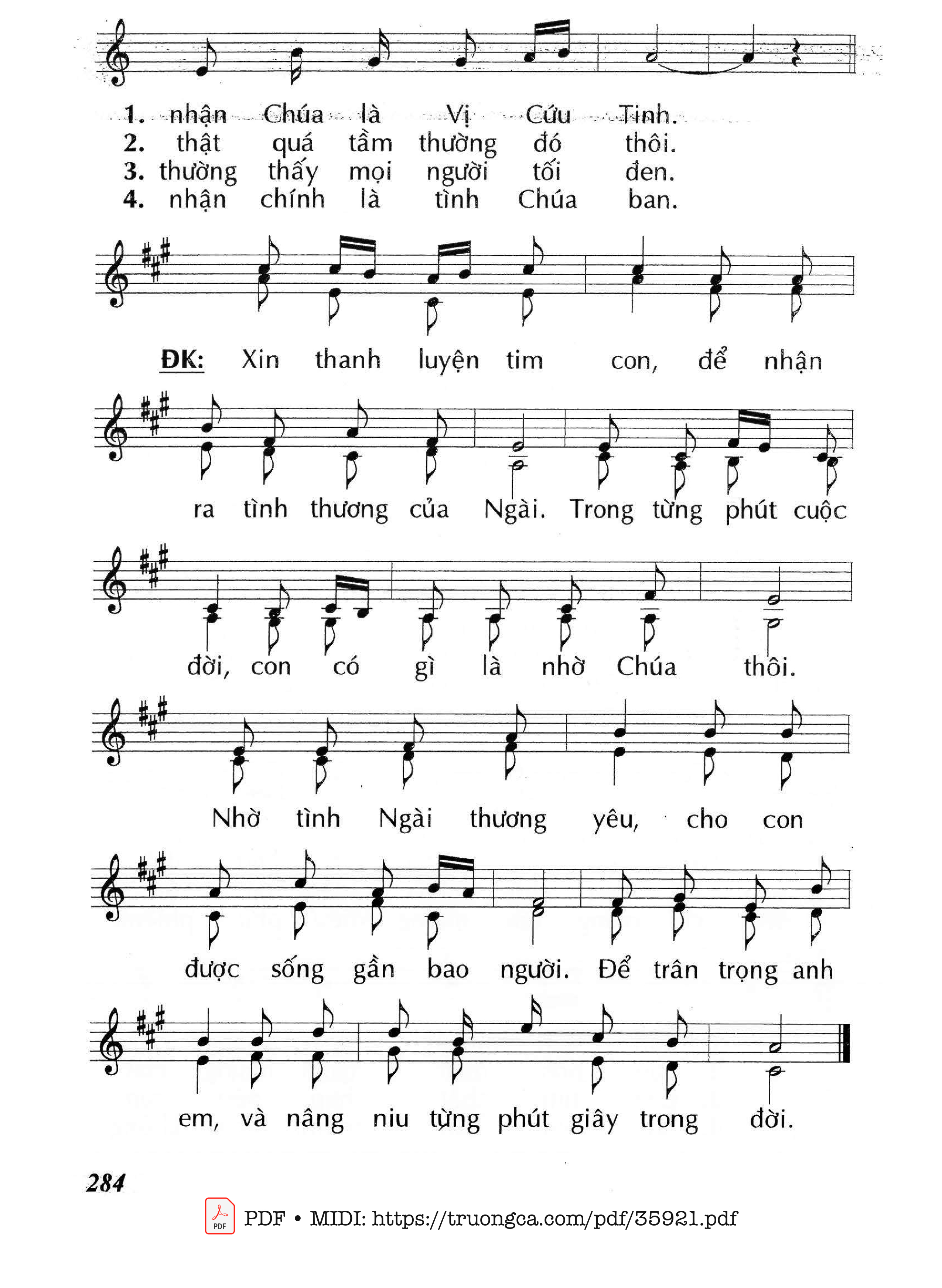 1. nhận Chúa là Vị Cứu Tinh.
2. thật quá tầm thường đó thôi.
3. thường thấy mọi người tối đen.
4. nhận chính là tình Chúa ban.

ĐK: Xin thanh luyện tim con, để nhận ra tình thương của Ngài. Trong từng phút cuộc đời, con có gì là nhờ Chúa thôi. Nhờ tình Ngài thương yêu, cho con được sống gần bao người. Để trân trọng anh em, và nâng niu từng phút giây trong đời.

284

PDF • MIDI: https://truongca.com/pdf/35921.pdf